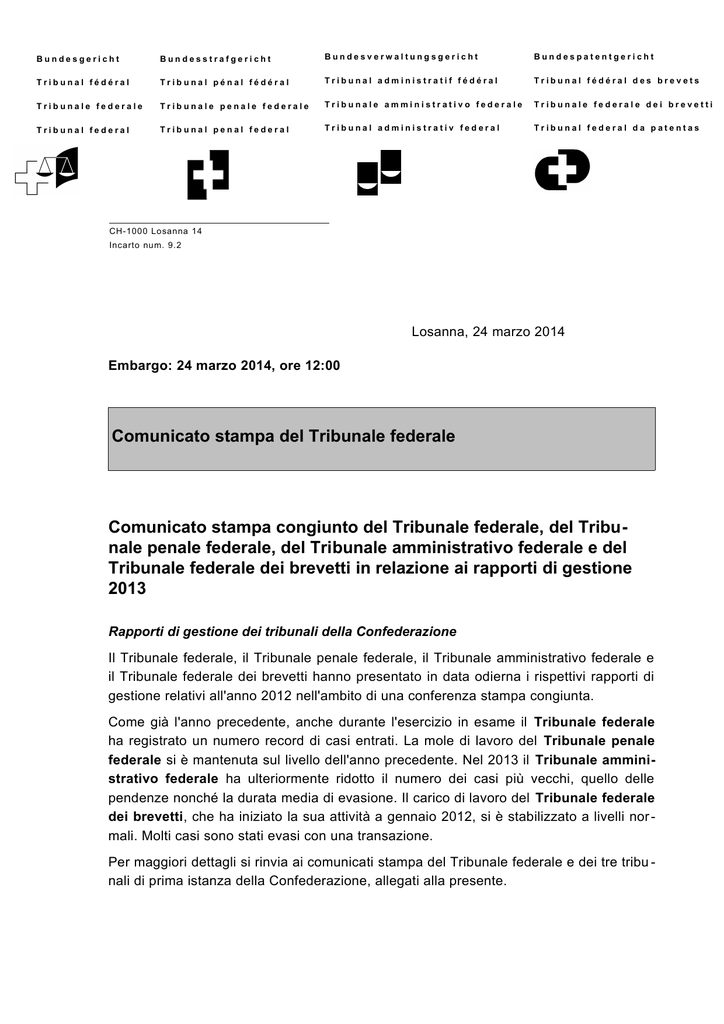 Bundesgericht
Tribunal fédéral
Tribunale federale
Tribunal federal

Bundesstrafgericht
Tribunal pénal fédéral
Tribunale penale federale
Tribunal penal federal

Bundesverwaltungsgericht
Tribunal administratif fédéral
Tribunale amministrativo federale
Tribunal administrativ federal

Bundespatentgericht
Tribunal fédéral des brevets
Tribunale federale dei brevetti
Tribunal federal da patentas

CH-1000 Losanna 14
Incarto num. 9.2

Losanna, 24 marzo 2014

Embargo: 24 marzo 2014, ore 12:00

Comunicato stampa del Tribunale federale

Comunicato stampa congiunto del Tribunale federale, del Tribunale penale federale, del Tribunale amministrativo federale e del Tribunale federale dei brevetti in relazione ai rapporti di gestione 2013

Rapporti di gestione dei tribunali della Confederazione

Il Tribunale federale, il Tribunale penale federale, il Tribunale amministrativo federale e il Tribunale federale dei brevetti hanno presentato in data odierna i rispettivi rapporti di gestione relativi all'anno 2012 nell'ambito di una conferenza stampa congiunta.

Come già l'anno precedente, anche durante l'esercizio in esame il Tribunale federale ha registrato un numero record di casi entrati. La mole di lavoro del Tribunale penale federale si è mantenuta sul livello dell'anno precedente. Nel 2013 il Tribunale amministrativo federale ha ulteriormente ridotto il numero dei casi più vecchi, quello delle pendenze nonché la durata media di evasione. Il carico di lavoro del Tribunale federale dei brevetti, che ha iniziato la sua attività a gennaio 2012, si è stabilizzato a livelli normali. Molti casi sono stati evasi con una transazione.

Per maggiori dettagli si rinvia ai comunicati stampa del Tribunale federale e dei tre tribunali di prima istanza della Confederazione, allegati alla presente.